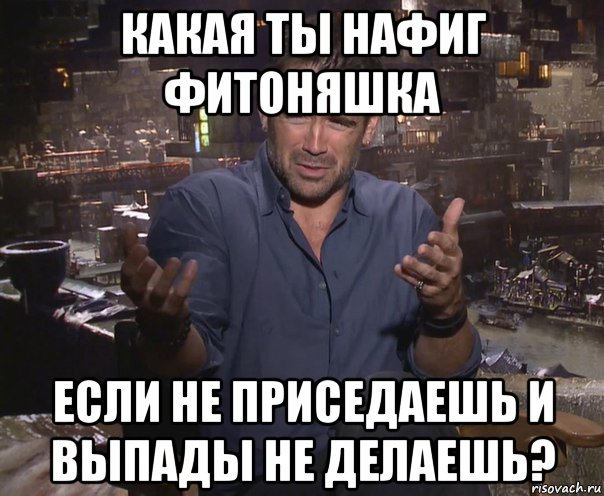 КАКАЯ ТЫ НАФИГ ФИТОНЯШКА

ЕСЛИ НЕ ПРИСЕДАЕШЬ И ВЫПАДЫ НЕ ДЕЛАЕШЬ?

risovach.ru